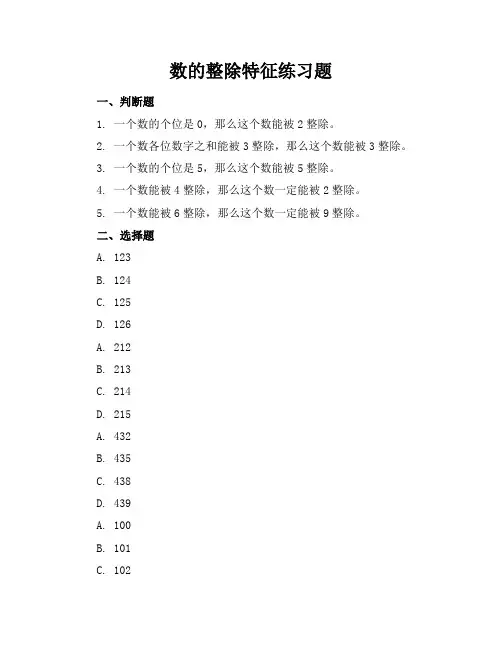 数的整除特征练习题

一、判断题

1. 一个数的个位是 0，那么这个数能被 2 整除。

2. 一个数各位数字之和能被 3 整除，那么这个数能被 3 整除。

3. 一个数的个位是 5，那么这个数能被 5 整除。

4. 一个数能被 4 整除，那么这个数一定能被 2 整除。

5. 一个数能被 6 整除，那么这个数一定能被 9 整除。

二、选择题

A. 123

B. 124

C. 125

D. 126

A. 212

B. 213

C. 214

D. 215

A. 432

B. 435

C. 438

D. 439

A. 100

B. 101

C. 102